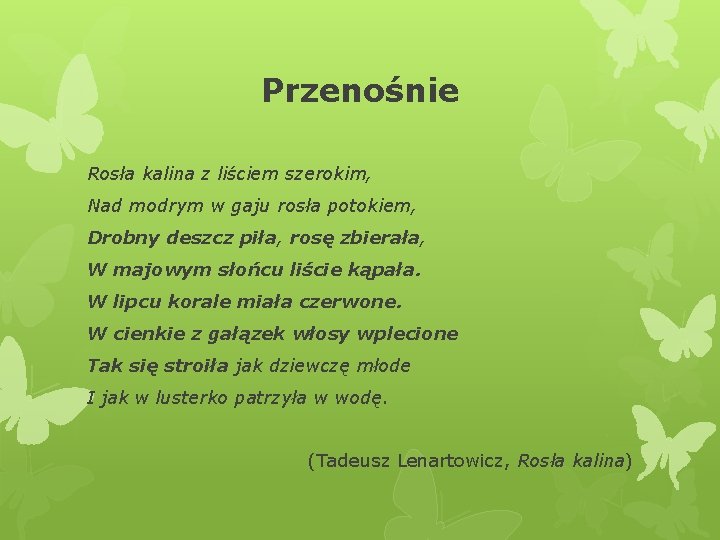 Przenośnie

Rosła kalina z liściem szerokim,
Nad modrym w gaju rosła potokiem,
Drobny deszcz piła, rosę zbierała,
W majowym słońcu liście kąpała.
W lipcu korale miała czerwone.
W cienkie z gałązek włosy wplecione
Tak się stroiła jak dziewczę młode
I jak w lusterko patrzyła w wodę.

(Tadeusz Lenartowicz, Rosła kalina)